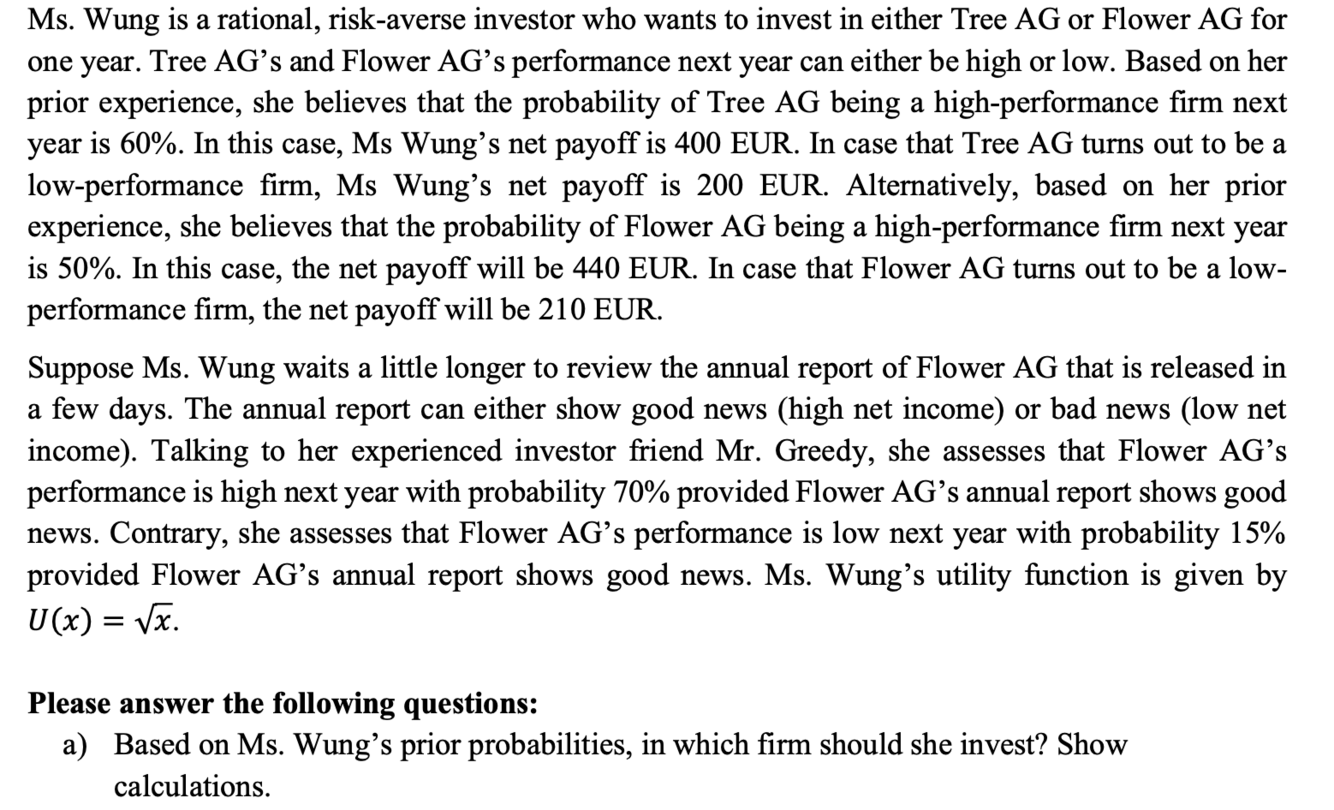 Ms. Wung is a rational, risk-averse investor who wants to invest in either Tree AG or Flower AG for one year. Tree AG's and Flower AG's performance next year can either be high or low. Based on her prior experience, she believes that the probability of Tree AG being a high-performance firm next year is 60%. In this case, Ms Wung's net payoff is 400 EUR. In case that Tree AG turns out to be a low-performance firm, Ms Wung's net payoff is 200 EUR. Alternatively, based on her prior experience, she believes that the probability of Flower AG being a high-performance firm next year is 50%. In this case, the net payoff will be 440 EUR. In case that Flower AG turns out to be a low-performance firm, the net payoff will be 210 EUR.

Suppose Ms. Wung waits a little longer to review the annual report of Flower AG that is released in a few days. The annual report can either show good news (high net income) or bad news (low net income). Talking to her experienced investor friend Mr. Greedy, she assesses that Flower AG's performance is high next year with probability 70% provided Flower AG's annual report shows good news. Contrary, she assesses that Flower AG's performance is low next year with probability 15% provided Flower AG's annual report shows good news. Ms. Wung's utility function is given by $U(x) = \sqrt{x}$.

**Please answer the following questions:**
a) Based on Ms. Wung's prior probabilities, in which firm should she invest? Show calculations.